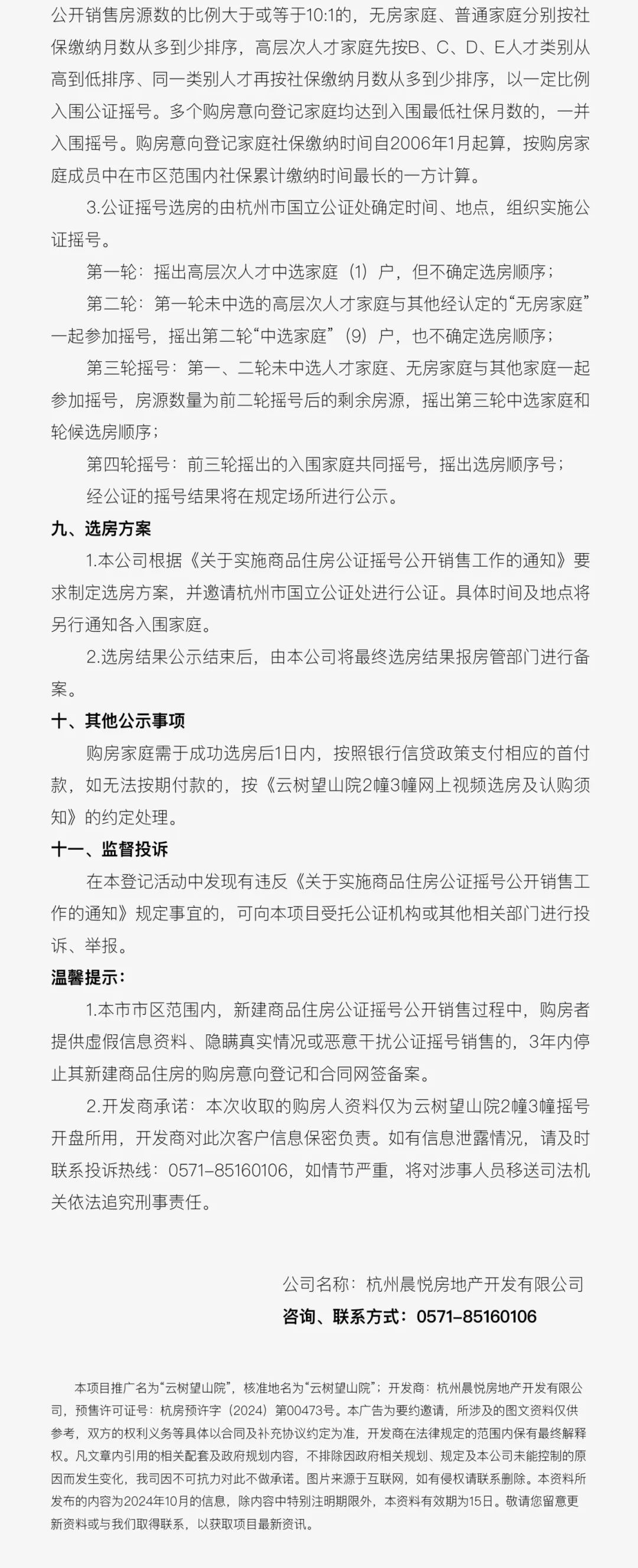 公开销售房源数的比例大于或等于10:1的，无房家庭、普通家庭分别按社保缴纳月数从多到少排序，高层次人才家庭先按B、C、D、E人才类别从高到低排序、同一类别人才再按社保缴纳月数从多到少排序，以一定比例入围公证摇号。多个购房意向登记家庭均达到入围最低社保月数的，一并入围摇号。购房意向登记家庭社保缴纳时间自2006年1月起算，按购房家庭成员中在市区范围内社保累计缴纳时间最长的一方计算。

3.公证摇号选房的由杭州市国立公证处确定时间、地点，组织实施公证摇号。

第一轮：摇出高层次人才中选家庭（1）户，但不确定选房顺序；

第二轮：第一轮未中选的高层次人才家庭与其他经认定的“无房家庭”一起参加摇号，摇出第二轮“中选家庭”（9）户，也不确定选房顺序；

第三轮摇号：第一、二轮未中选人才家庭、无房家庭与其他家庭一起参加摇号，房源数量为前二轮摇号后的剩余房源，摇出第三轮中选家庭和轮候选房顺序；

第四轮摇号：前三轮摇出的入围家庭共同摇号，摇出选房顺序号；

经公证的摇号结果将在规定场所进行公示。

九、选房方案

1.本公司根据《关于实施商品住房公证摇号公开销售工作的通知》要求制定选房方案，并邀请杭州市国立公证处进行公证。具体时间及地点将另行通知各入围家庭。

2.选房结果公示结束后，由本公司将最终选房结果报房管部门进行备案。

十、其他公示事项

购房家庭需于成功选房后1日内，按照银行信贷政策支付相应的首付款，如无法按期付款的，按《云树望山院2幢3幢网上视频选房及认购须知》的约定处理。

十一、监督投诉

在本登记活动中发现有违反《关于实施商品住房公证摇号公开销售工作的通知》规定事宜的，可向本项目受托公证机构或其他相关部门进行投诉、举报。

温馨提示：

1.本市市区范围内，新建商品住房公证摇号公开销售过程中，购房者提供虚假信息资料、隐瞒真实情况或恶意干扰公证摇号销售的，3年内停止其新建商品住房的购房意向登记和合同网签备案。

2.开发商承诺：本次收取的购房人资料仅为云树望山院2幢3幢摇号开盘所用，开发商对此次客户信息保密负责。如有信息泄露情况，请及时联系投诉热线：0571-85160106，如情节严重，将对涉事人员移送司法机关依法追究刑事责任。

公司名称：杭州晨悦房地产开发有限公司
咨询、联系方式：0571-85160106

本项目推广名为“云树望山院”，核准地名为“云树望山院”；开发商：杭州晨悦房地产开发有限公司，预售许可证号：杭房预许字（2024）第00473号。本广告为要约邀请，所涉及的图文资料仅供参考，双方的权利义务等具体以合同及补充协议约定为准，开发商在法律规定的范围内保有最终解释权。凡文章内引用的相关配套及政府规划内容，不排除因政府相关规划、规定及本公司未能控制的原因而发生变化，我司因不可抗力对此不做承诺。图片来源于互联网，如有侵权请联系删除。本资料所发布的内容为2024年10月的信息，除内容中特别注明期限外，本资料有效期为15日。敬请您留意更新资料或与我们取得联系，以获取项目最新资讯。